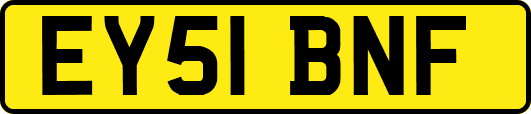 EY51 BNF